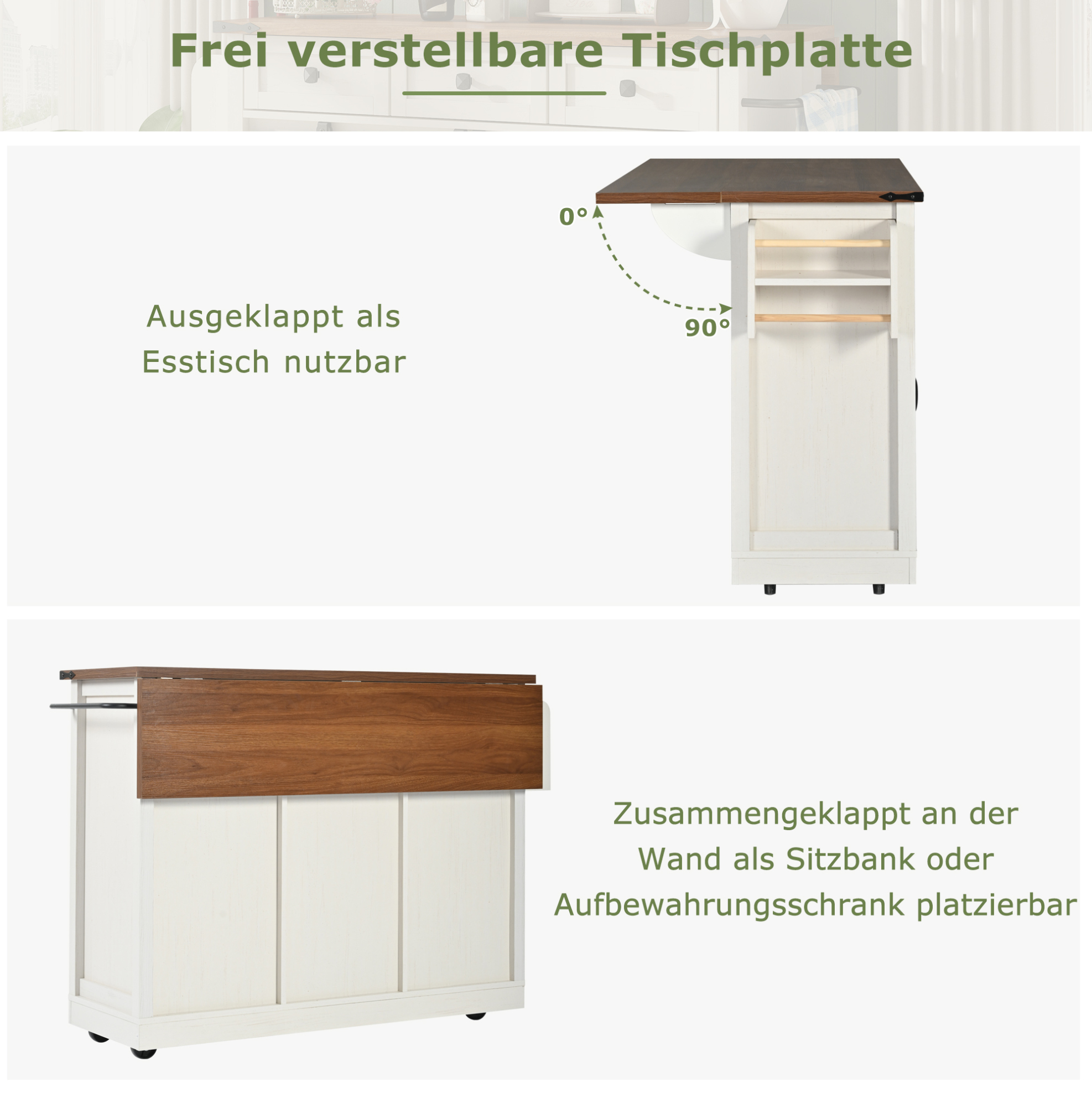 Frei verstellbare Tischplatte

Ausgeklappt als Esstisch nutzbar

0°

90°

Zusammengeklappt an der Wand als Sitzbank oder Aufbewahrungsschrank platzierbar